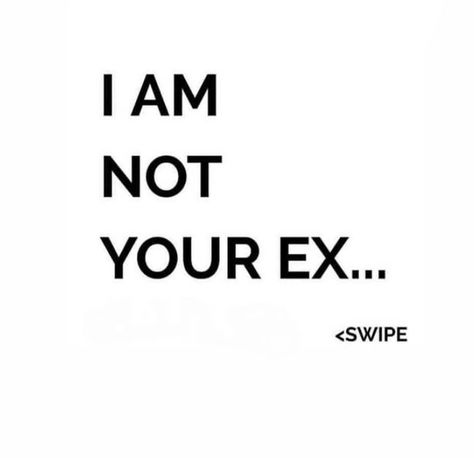 I AM
NOT
YOUR EX...

<SWIPE